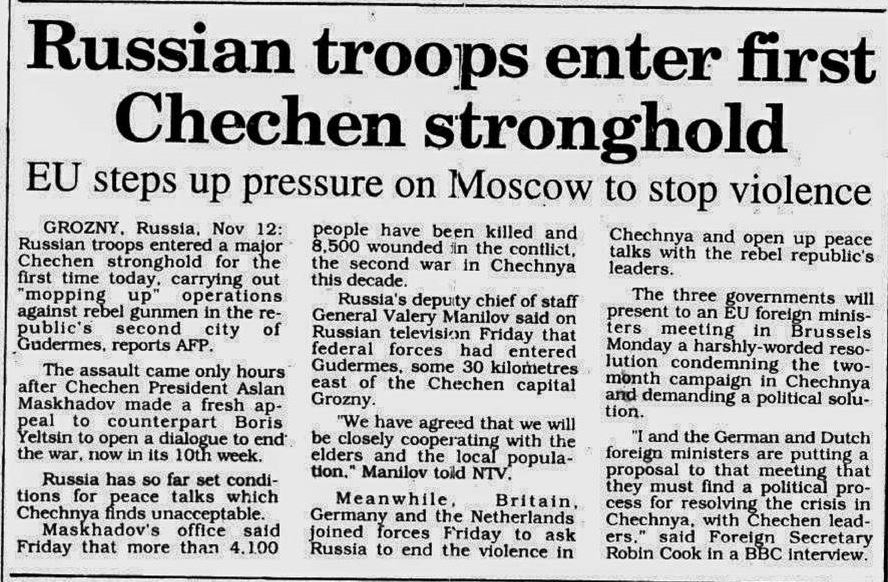 Russian troops enter first Chechen stronghold

EU steps up pressure on Moscow to stop violence

GROZNY, Russia, Nov 12: Russian troops entered a major Chechen stronghold for the first time today, carrying out "mopping up" operations against rebel gunmen in the republic's second city of Gudermes, reports AFP.

The assault came only hours after Chechen President Aslan Maskhadov made a fresh appeal to counterpart Boris Yeltsin to open a dialogue to end the war, now in its 10th week.

Russia has so far set conditions for peace talks which Chechnya finds unacceptable.

Maskhadov's office said Friday that more than 4,100 people have been killed and 8,500 wounded in the conflict, the second war in Chechnya this decade.

Russia's deputy chief of staff General Valery Manilov said on Russian television Friday that federal forces had entered Gudermes, some 30 kilometres east of the Chechen capital Grozny.

"We have agreed that we will be closely cooperating with the elders and the local population," Manilov told NTV.

Meanwhile, Britain, Germany and the Netherlands joined forces Friday to ask Russia to end the violence in Chechnya and open up peace talks with the rebel republic's leaders.

The three governments will present to an EU foreign ministers meeting in Brussels Monday a harshly-worded resolution condemning the two-month campaign in Chechnya and demanding a political solution.

"I and the German and Dutch foreign ministers are putting a proposal to that meeting that they must find a political process for resolving the crisis in Chechnya, with Chechen leaders," said Foreign Secretary Robin Cook in a BBC interview.